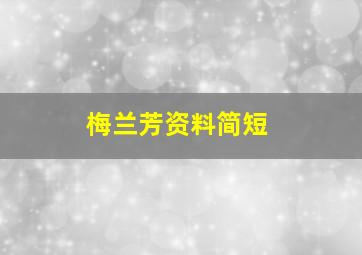 梅兰芳资料简短